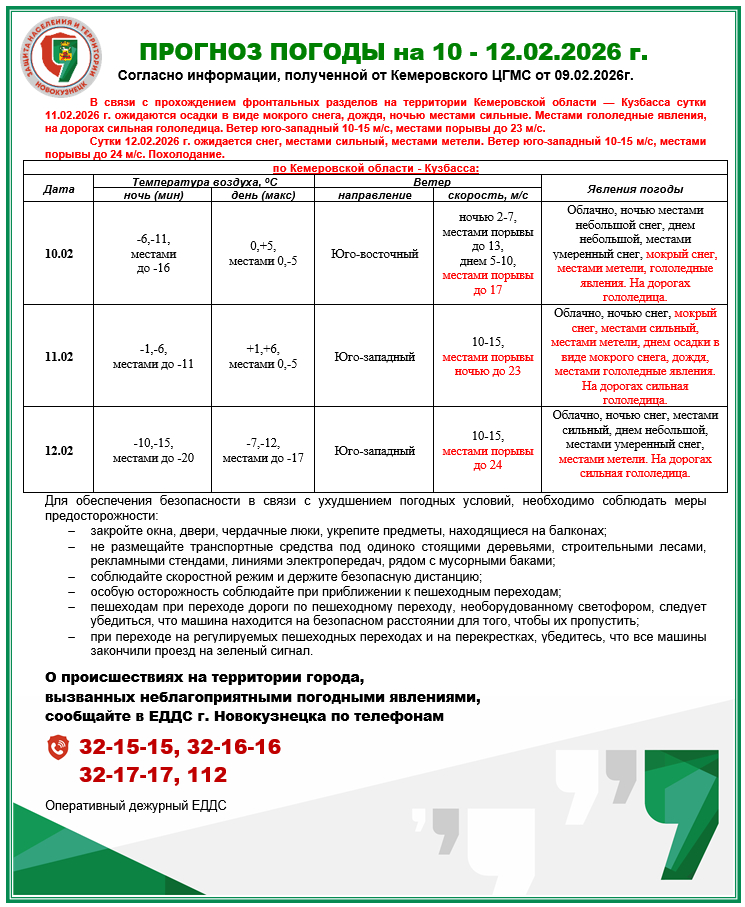 ЗАЩИТА НАСЕЛЕНИЯ И ТЕРРИТОРИИ НОВОКУЗНЕЦК

ПРОГНОЗ ПОГОДЫ на 10 - 12.02.2026 г.

Согласно информации, полученной от Кемеровского ЦГМС от 09.02.2026г.

В связи с прохождением фронтальных разделов на территории Кемеровской области — Кузбасса сутки 11.02.2026 г. ожидаются осадки в виде мокрого снега, дождя, ночью местами сильные. Местами гололедные явления, на дорогах сильная гололедица. Ветер юго-западный 10-15 м/с, местами порывы до 23 м/с.

Сутки 12.02.2026 г. ожидается снег, местами сильный, местами метели. Ветер юго-западный 10-15 м/с, местами порывы до 24 м/с. Похолодание.

по Кемеровской области - Кузбасса:

| Дата | Температура воздуха, ºС ночь (мин) | Температура воздуха, ºС день (макс) | Ветер направление | Ветер скорость, м/с | Явления погоды |
|---|---|---|---|---|---|
| 10.02 | -6,-11, местами до -16 | 0,+5, местами 0,-5 | Юго-восточный | ночью 2-7, местами порывы до 13, днем 5-10, местами порывы до 17 | Облачно, ночью местами небольшой снег, днем небольшой, местами умеренный снег, мокрый снег, местами метели, гололедные явления. На дорогах гололедица. |
| 11.02 | -1,-6, местами до -11 | +1,+6, местами 0,-5 | Юго-западный | 10-15, местами порывы ночью до 23 | Облачно, ночью снег, мокрый снег, местами сильный, местами метели, днем осадки в виде мокрого снега, дождя, местами гололедные явления. На дорогах сильная гололедица. |
| 12.02 | -10,-15, местами до -20 | -7,-12, местами до -17 | Юго-западный | 10-15, местами порывы до 24 | Облачно, ночью снег, местами сильный, днем небольшой, местами умеренный снег, местами метели. На дорогах сильная гололедица. |

Для обеспечения безопасности в связи с ухудшением погодных условий, необходимо соблюдать меры предосторожности:
– закройте окна, двери, чердачные люки, укрепите предметы, находящиеся на балконах;
– не размещайте транспортные средства под одиноко стоящими деревьями, строительными лесами, рекламными стендами, линиями электропередач, рядом с мусорными баками;
– соблюдайте скоростной режим и держите безопасную дистанцию;
– особую осторожность соблюдайте при приближении к пешеходным переходам;
– пешеходам при переходе дороги по пешеходному переходу, необорудованному светофором, следует убедиться, что машина находится на безопасном расстоянии для того, чтобы их пропустить;
– при переходе на регулируемых пешеходных переходах и на перекрестках, убедитесь, что все машины закончили проезд на зеленый сигнал.

О происшествиях на территории города, вызванных неблагоприятными погодными явлениями, сообщайте в ЕДДС г. Новокузнецка по телефонам

32-15-15, 32-16-16
32-17-17, 112

Оперативный дежурный ЕДДС